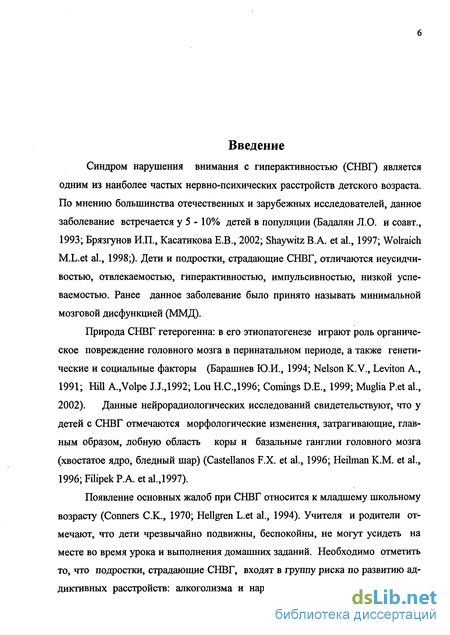 6

Введение

Синдром нарушения внимания с гиперактивностью (СНВГ) является одним из наиболее частых нервно-психических расстройств детского возраста. По мнению большинства отечественных и зарубежных исследователей, данное заболевание встречается у 5 - 10% детей в популяции (Бадалян Л.О. и соавт., 1993; Брязгунов И.П., Касатикова Е.В., 2002; Shaywitz B.A. et al., 1997; Wolraich M.L.et al., 1998;). Дети и подростки, страдающие СНВГ, отличаются неусидчивостью, отвлекаемостью, гиперактивностью, импульсивностью, низкой успеваемостью. Ранее данное заболевание было принято называть минимальной мозговой дисфункцией (ММД).

Природа СНВГ гетерогенна: в его этиопатогенезе играют роль органическое повреждение головного мозга в перинатальном периоде, а также генетические и социальные факторы (Барашнев Ю.И., 1994; Nelson K.V., Leviton A., 1991; Hill A.,Volpe J.J.,1992; Lou H.C.,1996; Comings D.E., 1999; Muglia P.et al., 2002). Данные нейрорадиологических исследований свидетельствуют, что у детей с СНВГ отмечаются морфологические изменения, затрагивающие, главным образом, лобную область коры и базальные ганглии головного мозга (хвостатое ядро, бледный шар) (Castellanos F.X. et al., 1996; Heilman K.M. et al., 1996; Filipek P.A. et al.,1997).

Появление основных жалоб при СНВГ относится к младшему школьному возрасту (Conners C.K., 1970; Hellgren L.et al., 1994). Учителя и родители отмечают, что дети чрезвычайно подвижны, беспокойны, не могут усидеть на месте во время урока и выполнения домашних заданий. Необходимо отметить то, что подростки, страдающие СНВГ, входят в группу риска по развитию аддиктивных расстройств: алкоголизма и нар

dsLib.net
библиотека диссертаций